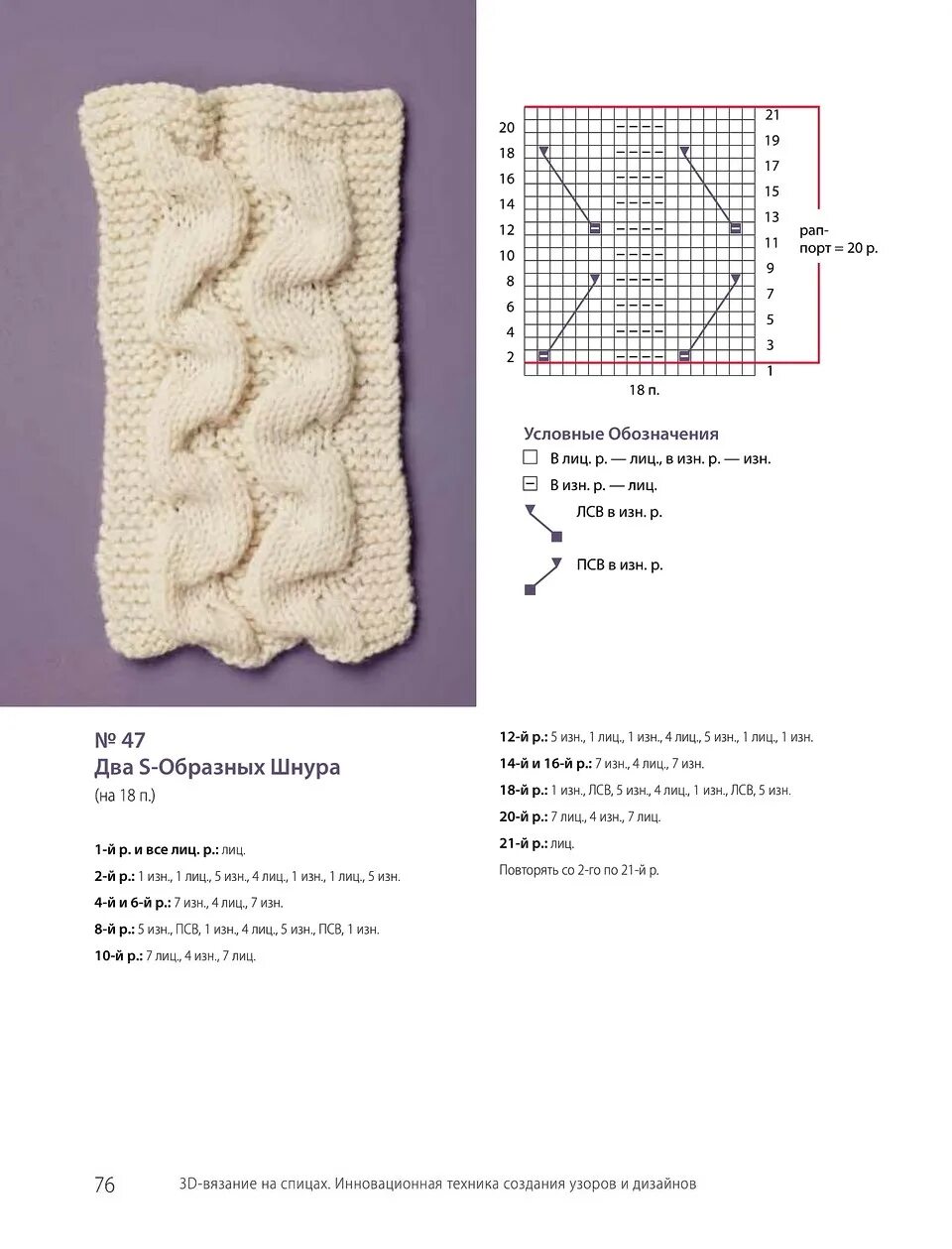 20
18
16
14
12
10
8
6
4
2

21
19
17
15
13
11
9
7
5
3
1

раппорт = 20 р.

18 п.

Условные Обозначения
В лиц. р. — лиц., в изн. р. — изн.
В изн. р. — лиц.
ЛСВ в изн. р.
ПСВ в изн. р.

№ 47
Два S-Образных Шнура
(на 18 п.)

1-й р. и все лиц. р.: лиц.

2-й р.: 1 изн., 1 лиц., 5 изн., 4 лиц., 1 изн., 1 лиц., 5 изн.

4-й и 6-й р.: 7 изн., 4 лиц., 7 изн.

8-й р.: 5 изн., ПСВ, 1 изн., 4 лиц., 5 изн., ПСВ, 1 изн.

10-й р.: 7 лиц., 4 изн., 7 лиц.

12-й р.: 5 изн., 1 лиц., 1 изн., 4 лиц., 5 изн., 1 лиц., 1 изн.

14-й и 16-й р.: 7 изн., 4 лиц., 7 изн.

18-й р.: 1 изн., ЛСВ, 5 изн., 4 лиц., 1 изн., ЛСВ, 5 изн.

20-й р.: 7 лиц., 4 изн., 7 лиц.

21-й р.: лиц.

Повторять со 2-го по 21-й р.

76 3D-вязание на спицах. Инновационная техника создания узоров и дизайнов